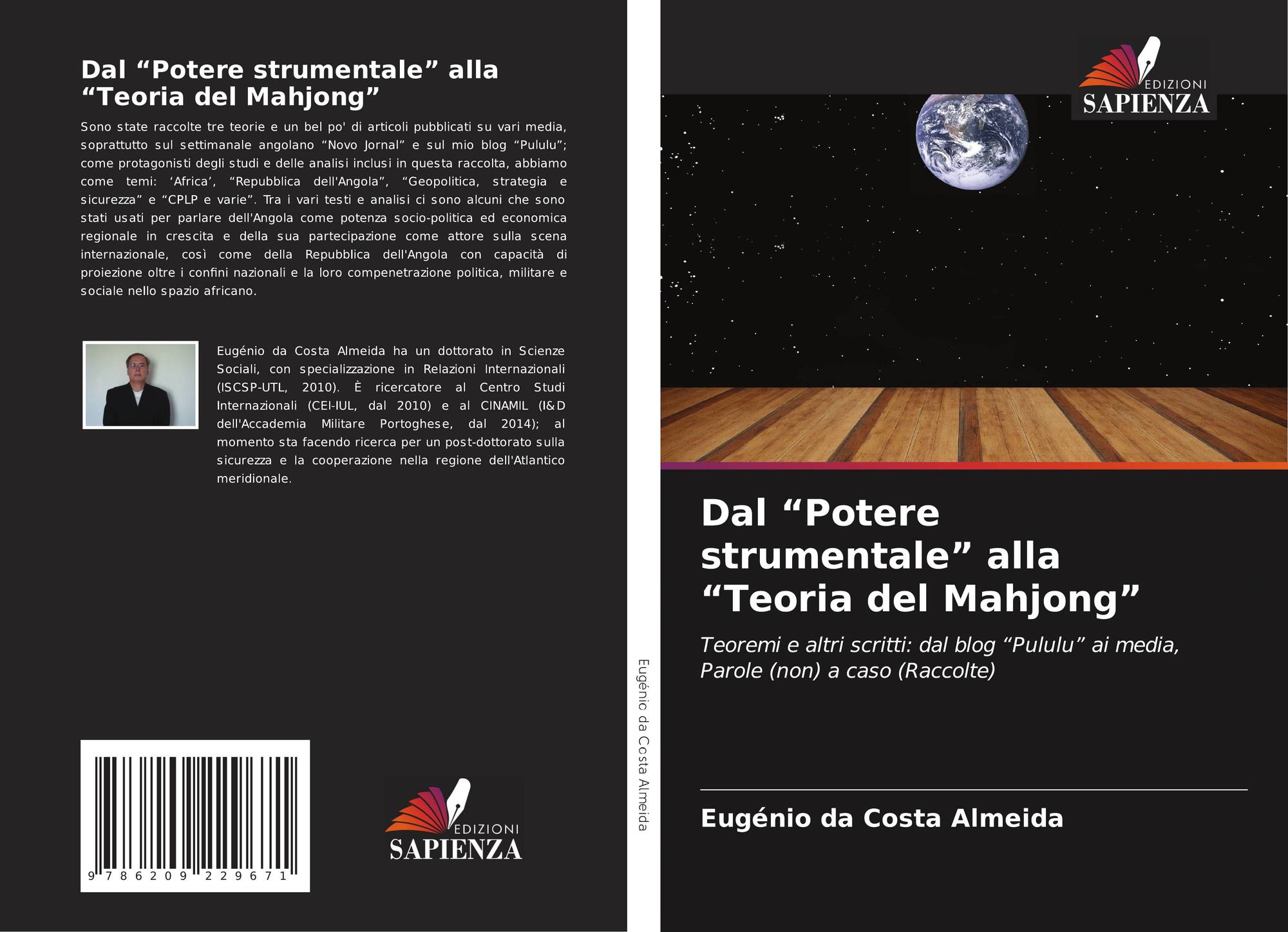 Dal "Potere strumentale" alla "Teoria del Mahjong"

Sono state raccolte tre teorie e un bel po' di articoli pubblicati su vari media, soprattutto sul settimanale angolano "Novo Jornal" e sul mio blog "Pululu"; come protagonisti degli studi e delle analisi inclusi in questa raccolta, abbiamo come temi: 'Africa', "Repubblica dell'Angola", "Geopolitica, strategia e sicurezza" e "CPLP e varie". Tra i vari testi e analisi ci sono alcuni che sono stati usati per parlare dell'Angola come potenza socio-politica ed economica regionale in crescita e della sua partecipazione come attore sulla scena internazionale, così come della Repubblica dell'Angola con capacità di proiezione oltre i confini nazionali e la loro compenetrazione politica, militare e sociale nello spazio africano.

Eugénio da Costa Almeida ha un dottorato in Scienze Sociali, con specializzazione in Relazioni Internazionali (ISCSP-UTL, 2010). È ricercatore al Centro Studi Internazionali (CEI-IUL, dal 2010) e al CINAMIL (I&D dell'Accademia Militare Portoghese, dal 2014); al momento sta facendo ricerca per un post-dottorato sulla sicurezza e la cooperazione nella regione dell'Atlantico meridionale.

9 786209 229671

EDIZIONI
SAPIENZA

Eugénio da Costa Almeida

EDIZIONI
SAPIENZA

Dal "Potere strumentale" alla "Teoria del Mahjong"

Teoremi e altri scritti: dal blog "Pululu" ai media, Parole (non) a caso (Raccolte)

Eugénio da Costa Almeida